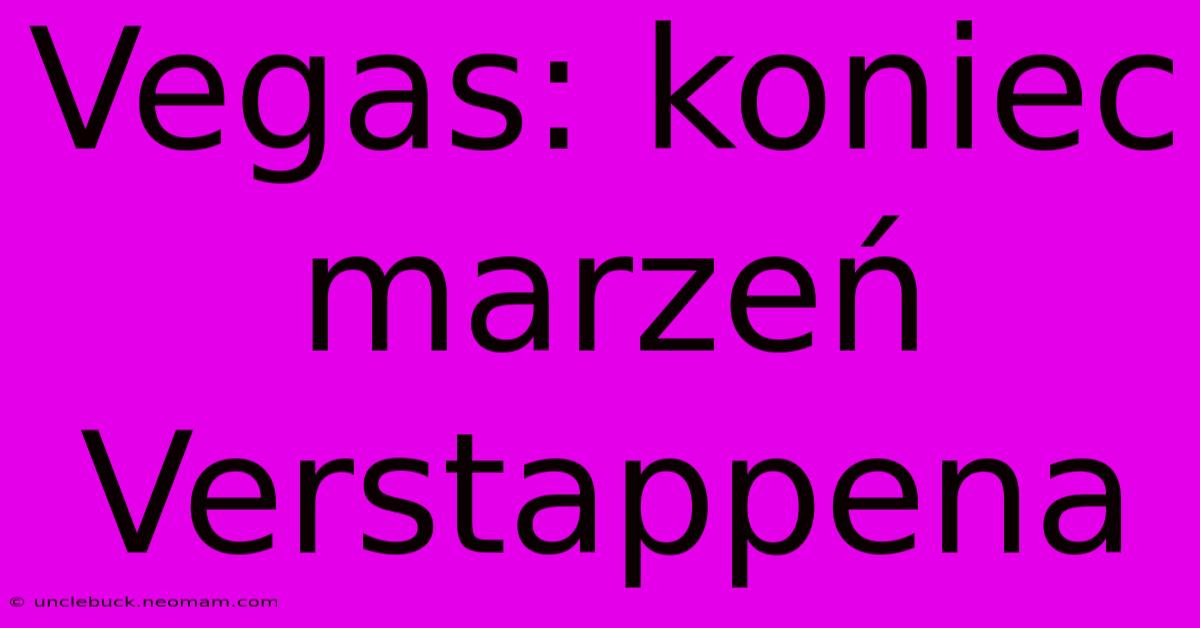 Vegas: koniec marzeń Verstappena

© unclebuck.neomam.com